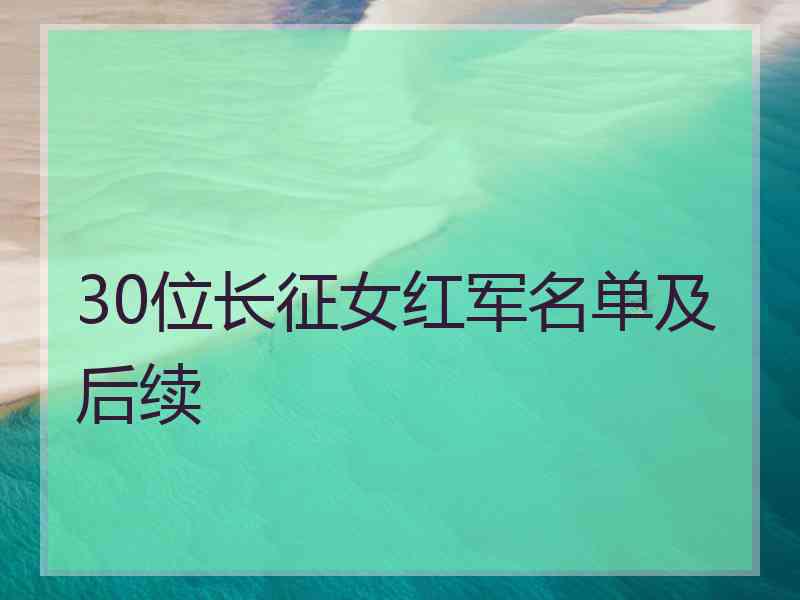 30位长征女红军名单及后续